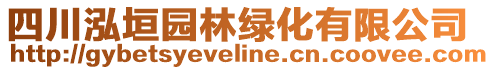 四川泓垣园林绿化有限公司
http://gybetsyeveline.cn.coovee.com